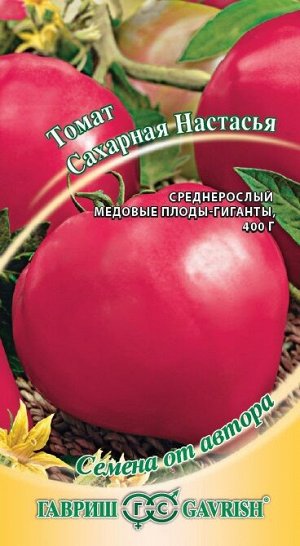 Томат
Сахарная Настасья

СРЕДНЕРОСЛЫЙ
МЕДОВЫЕ ПЛОДЫ-ГИГАНТЫ,
400 Г

Семена от автора

ГАВРИШ ГС GAVRISH®